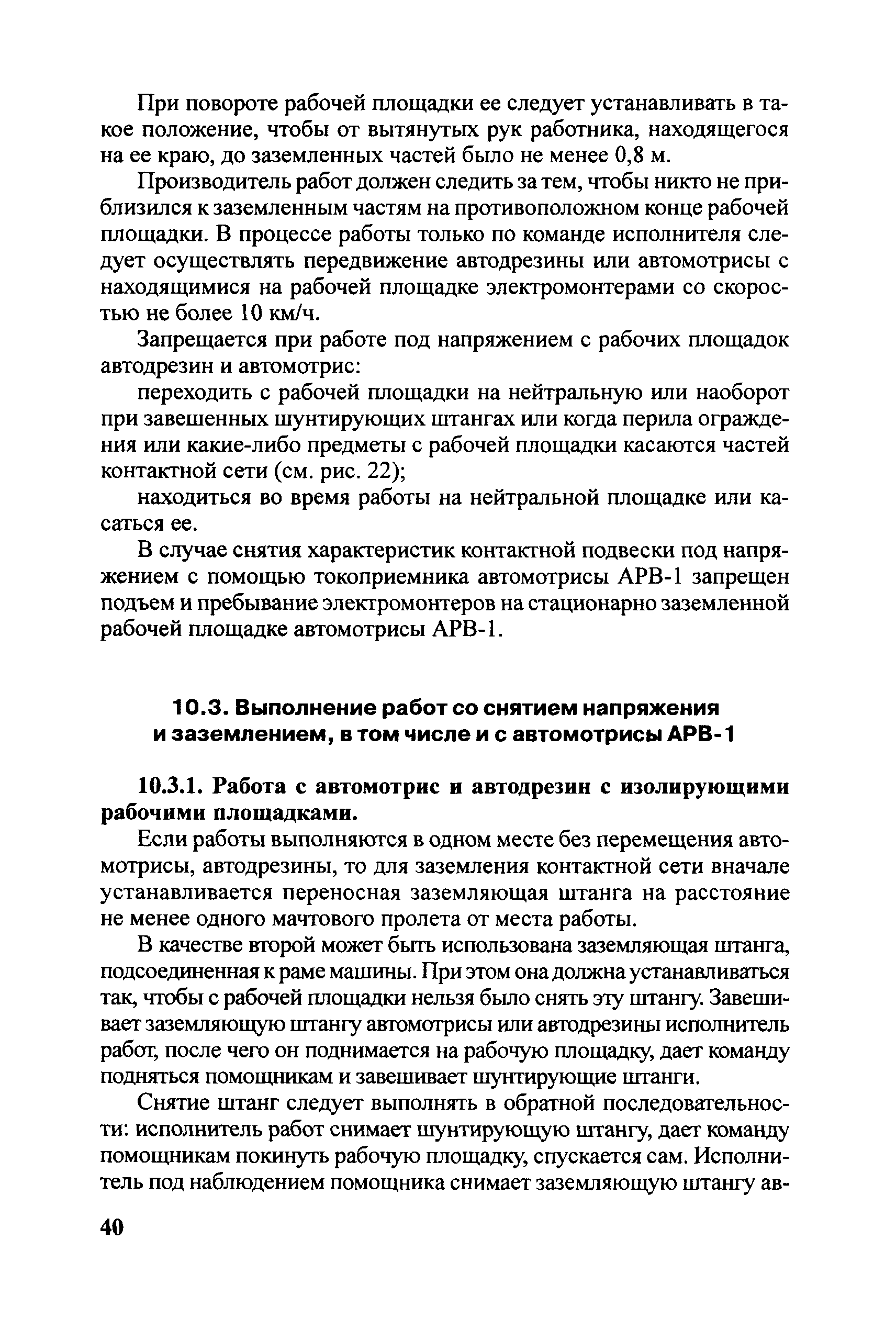 При повороте рабочей площадки ее следует устанавливать в такое положение, чтобы от вытянутых рук работника, находящегося на ее краю, до заземленных частей было не менее 0,8 м.

Производитель работ должен следить за тем, чтобы никто не приблизился к заземленным частям на противоположном конце рабочей площадки. В процессе работы только по команде исполнителя следует осуществлять передвижение автодрезины или автомотрисы с находящимися на рабочей площадке электромонтерами со скоростью не более 10 км/ч.

Запрещается при работе под напряжением с рабочих площадок автодрезин и автомотрис:

переходить с рабочей площадки на нейтральную или наоборот при завешенных шунтирующих штангах или когда перила ограждения или какие-либо предметы с рабочей площадки касаются частей контактной сети (см. рис. 22);

находиться во время работы на нейтральной площадке или касаться ее.

В случае снятия характеристик контактной подвески под напряжением с помощью токоприемника автомотрисы АРВ-1 запрещен подъем и пребывание электромонтеров на стационарно заземленной рабочей площадке автомотрисы АРВ-1.

10.3. Выполнение работ со снятием напряжения и заземлением, в том числе и с автомотрисы АРВ-1

10.3.1. Работа с автомотрис и автодрезин с изолирующими рабочими площадками.

Если работы выполняются в одном месте без перемещения автомотрисы, автодрезины, то для заземления контактной сети вначале устанавливается переносная заземляющая штанга на расстояние не менее одного мачтового пролета от места работы.

В качестве второй может быть использована заземляющая штанга, подсоединенная к раме машины. При этом она должна устанавливаться так, чтобы с рабочей площадки нельзя было снять эту штангу. Завешивает заземляющую штангу автомотрисы или автодрезины исполнитель работ, после чего он поднимается на рабочую площадку, дает команду подняться помощникам и завешивает шунтирующие штанги.

Снятие штанг следует выполнять в обратной последовательности: исполнитель работ снимает шунтирующую штангу, дает команду помощникам покинуть рабочую площадку, спускается сам. Исполнитель под наблюдением помощника снимает заземляющую штангу ав-

40